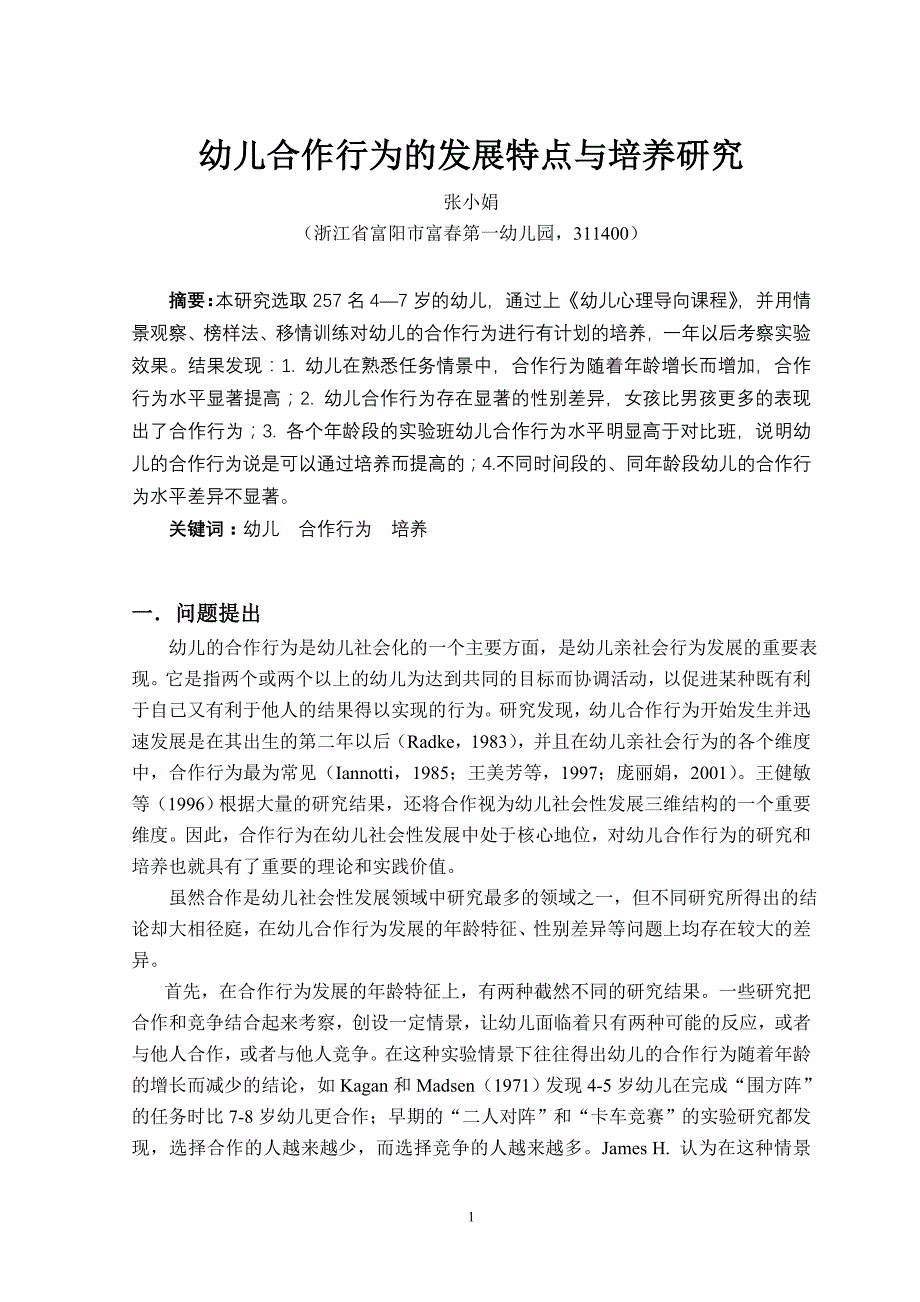 幼儿合作行为的发展特点与培养研究

张小娟

（浙江省富阳市富春第一幼儿园，311400）

摘要：本研究选取 257 名 4—7 岁的幼儿，通过上《幼儿心理导向课程》，并用情景观察、榜样法、移情训练对幼儿的合作行为进行有计划的培养，一年以后考察实验效果。结果发现：1. 幼儿在熟悉任务情景中，合作行为随着年龄增长而增加，合作行为水平显著提高；2. 幼儿合作行为存在显著的性别差异，女孩比男孩更多的表现出了合作行为；3. 各个年龄段的实验班幼儿合作行为水平明显高于对比班，说明幼儿的合作行为说是可以通过培养而提高的；4.不同时间段的、同年龄段幼儿的合作行为水平差异不显著。

关键词：幼儿　合作行为　培养

一．问题提出

幼儿的合作行为是幼儿社会化的一个主要方面，是幼儿亲社会行为发展的重要表现。它是指两个或两个以上的幼儿为达到共同的目标而协调活动，以促进某种既有利于自己又有利于他人的结果得以实现的行为。研究发现，幼儿合作行为开始发生并迅速发展是在其出生的第二年以后（Radke，1983），并且在幼儿亲社会行为的各个维度中，合作行为最为常见（Iannotti，1985；王美芳等，1997；庞丽娟，2001）。王健敏等（1996）根据大量的研究结果，还将合作视为幼儿社会性发展三维结构的一个重要维度。因此，合作行为在幼儿社会性发展中处于核心地位，对幼儿合作行为的研究和培养也就具有了重要的理论和实践价值。

虽然合作是幼儿社会性发展领域中研究最多的领域之一，但不同研究所得出的结论却大相径庭，在幼儿合作行为发展的年龄特征、性别差异等问题上均存在较大的差异。

首先，在合作行为发展的年龄特征上，有两种截然不同的研究结果。一些研究把合作和竞争结合起来考察，创设一定情景，让幼儿面临着只有两种可能的反应，或者与他人合作，或者与他人竞争。在这种实验情景下往往得出幼儿的合作行为随着年龄的增长而减少的结论，如 Kagan 和 Madsen（1971）发现 4-5 岁幼儿在完成“围方阵”的任务时比 7-8 岁幼儿更合作；早期的“二人对阵”和“卡车竞赛”的实验研究都发现，选择合作的人越来越少，而选择竞争的人越来越多。James H. 认为在这种情景

1